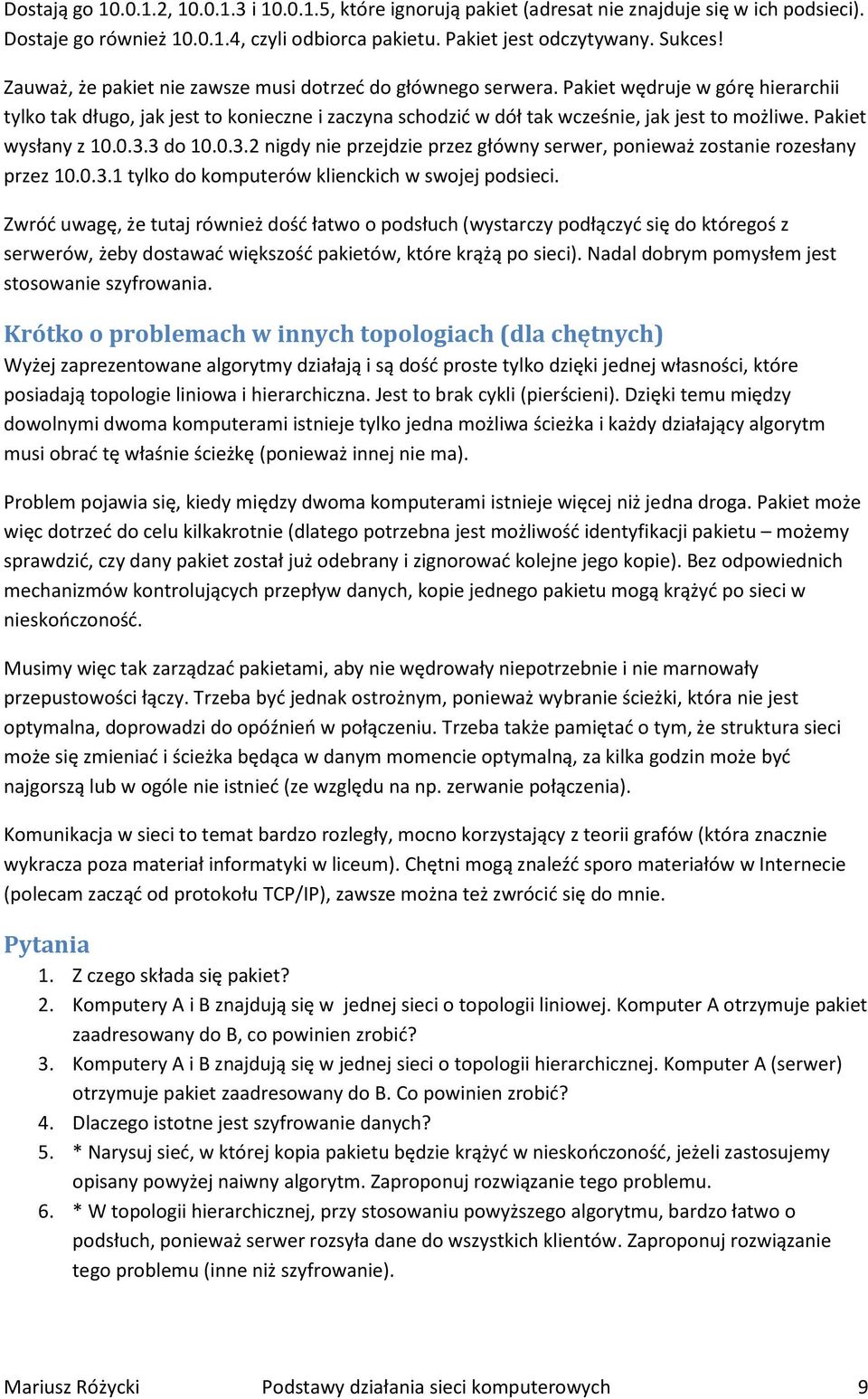 Dostają go 10.0.1.2, 10.0.1.3 i 10.0.1.5, które ignorują pakiet (adresat nie znajduje się w ich podsieci). Dostaje go również 10.0.1.4, czyli odbiorca pakietu. Pakiet jest odczytywany. Sukces!

Zauważ, że pakiet nie zawsze musi dotrzeć do głównego serwera. Pakiet wędruje w górę hierarchii tylko tak długo, jak jest to konieczne i zaczyna schodzić w dół tak wcześnie, jak jest to możliwe. Pakiet wysłany z 10.0.3.3 do 10.0.3.2 nigdy nie przejdzie przez główny serwer, ponieważ zostanie rozesłany przez 10.0.3.1 tylko do komputerów klienckich w swojej podsieci.

Zwróć uwagę, że tutaj również dość łatwo o podsłuch (wystarczy podłączyć się do któregoś z serwerów, żeby dostawać większość pakietów, które krążą po sieci). Nadal dobrym pomysłem jest stosowanie szyfrowania.

Krótko o problemach w innych topologiach (dla chętnych)
Wyżej zaprezentowane algorytmy działają i są dość proste tylko dzięki jednej własności, które posiadają topologie liniowa i hierarchiczna. Jest to brak cykli (pierścieni). Dzięki temu między dowolnymi dwoma komputerami istnieje tylko jedna możliwa ścieżka i każdy działający algorytm musi obrać tę właśnie ścieżkę (ponieważ innej nie ma).

Problem pojawia się, kiedy między dwoma komputerami istnieje więcej niż jedna droga. Pakiet może więc dotrzeć do celu kilkakrotnie (dlatego potrzebna jest możliwość identyfikacji pakietu – możemy sprawdzić, czy dany pakiet został już odebrany i zignorować kolejne jego kopie). Bez odpowiednich mechanizmów kontrolujących przepływ danych, kopie jednego pakietu mogą krążyć po sieci w nieskończoność.

Musimy więc tak zarządzać pakietami, aby nie wędrowały niepotrzebnie i nie marnowały przepustowości łączy. Trzeba być jednak ostrożnym, ponieważ wybranie ścieżki, która nie jest optymalna, doprowadzi do opóźnień w połączeniu. Trzeba także pamiętać o tym, że struktura sieci może się zmieniać i ścieżka będąca w danym momencie optymalną, za kilka godzin może być najgorszą lub w ogóle nie istnieć (ze względu na np. zerwanie połączenia).

Komunikacja w sieci to temat bardzo rozległy, mocno korzystający z teorii grafów (która znacznie wykracza poza materiał informatyki w liceum). Chętni mogą znaleźć sporo materiałów w Internecie (polecam zacząć od protokołu TCP/IP), zawsze można też zwrócić się do mnie.

Pytania
1. Z czego składa się pakiet?
2. Komputery A i B znajdują się w jednej sieci o topologii liniowej. Komputer A otrzymuje pakiet zaadresowany do B, co powinien zrobić?
3. Komputery A i B znajdują się w jednej sieci o topologii hierarchicznej. Komputer A (serwer) otrzymuje pakiet zaadresowany do B. Co powinien zrobić?
4. Dlaczego istotne jest szyfrowanie danych?
5. * Narysuj sieć, w której kopia pakietu będzie krążyć w nieskończoność, jeżeli zastosujemy opisany powyżej naiwny algorytm. Zaproponuj rozwiązanie tego problemu.
6. * W topologii hierarchicznej, przy stosowaniu powyższego algorytmu, bardzo łatwo o podsłuch, ponieważ serwer rozsyła dane do wszystkich klientów. Zaproponuj rozwiązanie tego problemu (inne niż szyfrowanie).

Mariusz Różycki Podstawy działania sieci komputerowych 9